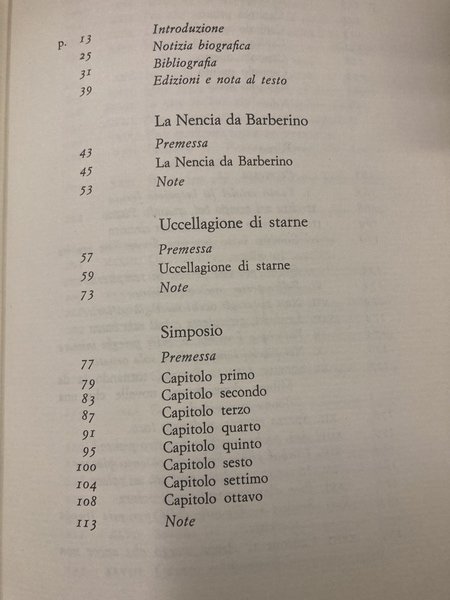 p. 13 Introduzione
25 Notizia biografica
31 Bibliografia
39 Edizioni e nota al testo

La Nencia da Barberino

43 Premessa
45 La Nencia da Barberino
53 Note

Uccellagione di starne

57 Premessa
59 Uccellagione di starne
73 Note

Simposio

77 Premessa
79 Capitolo primo
83 Capitolo secondo
87 Capitolo terzo
91 Capitolo quarto
95 Capitolo quinto
100 Capitolo sesto
104 Capitolo settimo
108 Capitolo ottavo
113 Note